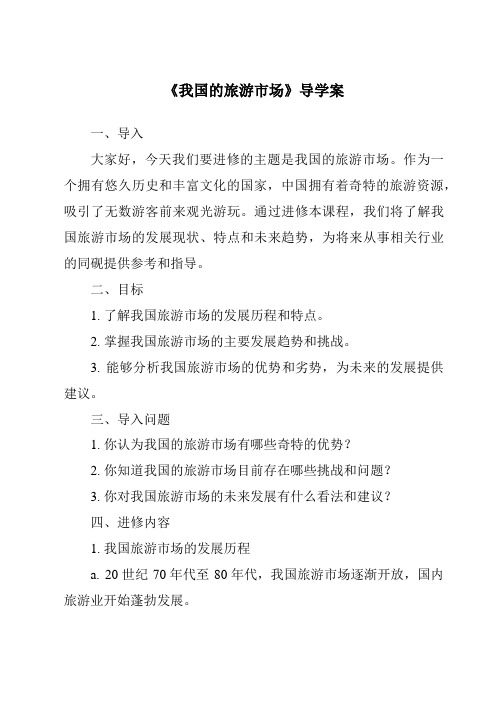 《我国的旅游市场》导学案

一、导入

大家好，今天我们要进修的主题是我国的旅游市场。作为一个拥有悠久历史和丰富文化的国家，中国拥有着奇特的旅游资源，吸引了无数游客前来观光游玩。通过进修本课程，我们将了解我国旅游市场的发展现状、特点和未来趋势，为将来从事相关行业的同砚提供参考和指导。

二、目标

1. 了解我国旅游市场的发展历程和特点。

2. 掌握我国旅游市场的主要发展趋势和挑战。

3. 能够分析我国旅游市场的优势和劣势，为未来的发展提供建议。

三、导入问题

1. 你认为我国的旅游市场有哪些奇特的优势？

2. 你知道我国的旅游市场目前存在哪些挑战和问题？

3. 你对我国旅游市场的未来发展有什么看法和建议？

四、进修内容

1. 我国旅游市场的发展历程

a. 20 世纪 70 年代至 80 年代，我国旅游市场逐渐开放，国内旅游业开始蓬勃发展。